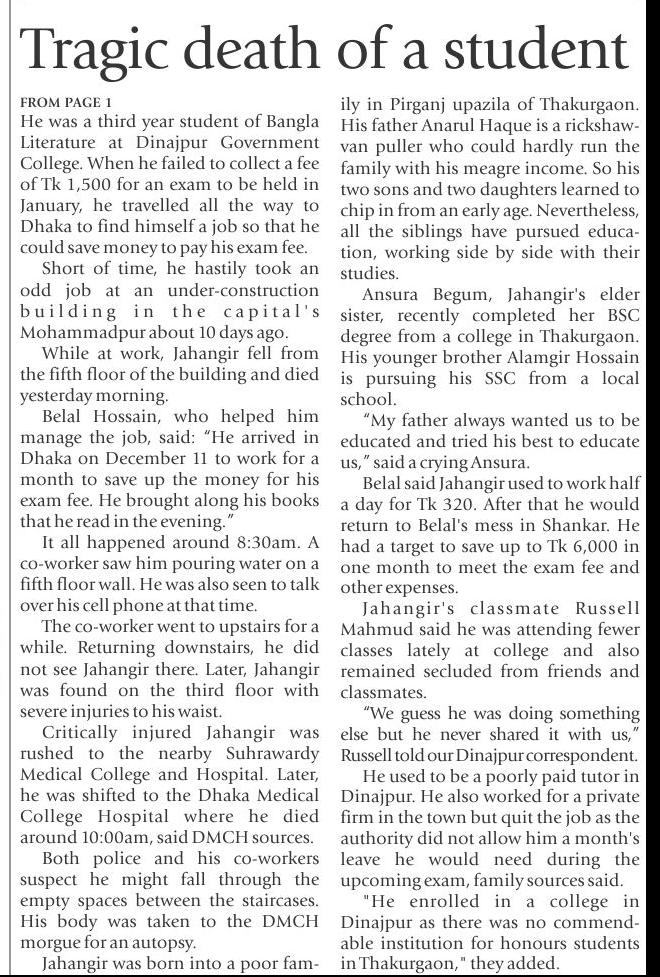 Tragic death of a student

FROM PAGE 1

He was a third year student of Bangla Literature at Dinajpur Government College. When he failed to collect a fee of Tk 1,500 for an exam to be held in January, he travelled all the way to Dhaka to find himself a job so that he could save money to pay his exam fee.

Short of time, he hastily took an odd job at an under-construction building in the capital's Mohammadpur about 10 days ago.

While at work, Jahangir fell from the fifth floor of the building and died yesterday morning.

Belal Hossain, who helped him manage the job, said: "He arrived in Dhaka on December 11 to work for a month to save up the money for his exam fee. He brought along his books that he read in the evening."

It all happened around 8:30am. A co-worker saw him pouring water on a fifth floor wall. He was also seen to talk over his cell phone at that time.

The co-worker went to upstairs for a while. Returning downstairs, he did not see Jahangir there. Later, Jahangir was found on the third floor with severe injuries to his waist.

Critically injured Jahangir was rushed to the nearby Suhrawardy Medical College and Hospital. Later, he was shifted to the Dhaka Medical College Hospital where he died around 10:00am, said DMCH sources.

Both police and his co-workers suspect he might fall through the empty spaces between the staircases. His body was taken to the DMCH morgue for an autopsy.

Jahangir was born into a poor family in Pirganj upazila of Thakurgaon. His father Anarul Haque is a rickshaw-van puller who could hardly run the family with his meagre income. So his two sons and two daughters learned to chip in from an early age. Nevertheless, all the siblings have pursued education, working side by side with their studies.

Ansura Begum, Jahangir's elder sister, recently completed her BSC degree from a college in Thakurgaon. His younger brother Alamgir Hossain is pursuing his SSC from a local school.

"My father always wanted us to be educated and tried his best to educate us," said a crying Ansura.

Belal said Jahangir used to work half a day for Tk 320. After that he would return to Belal's mess in Shankar. He had a target to save up to Tk 6,000 in one month to meet the exam fee and other expenses.

Jahangir's classmate Russell Mahmud said he was attending fewer classes lately at college and also remained secluded from friends and classmates.

"We guess he was doing something else but he never shared it with us," Russell told our Dinajpur correspondent.

He used to be a poorly paid tutor in Dinajpur. He also worked for a private firm in the town but quit the job as the authority did not allow him a month's leave he would need during the upcoming exam, family sources said.

"He enrolled in a college in Dinajpur as there was no commendable institution for honours students in Thakurgaon," they added.